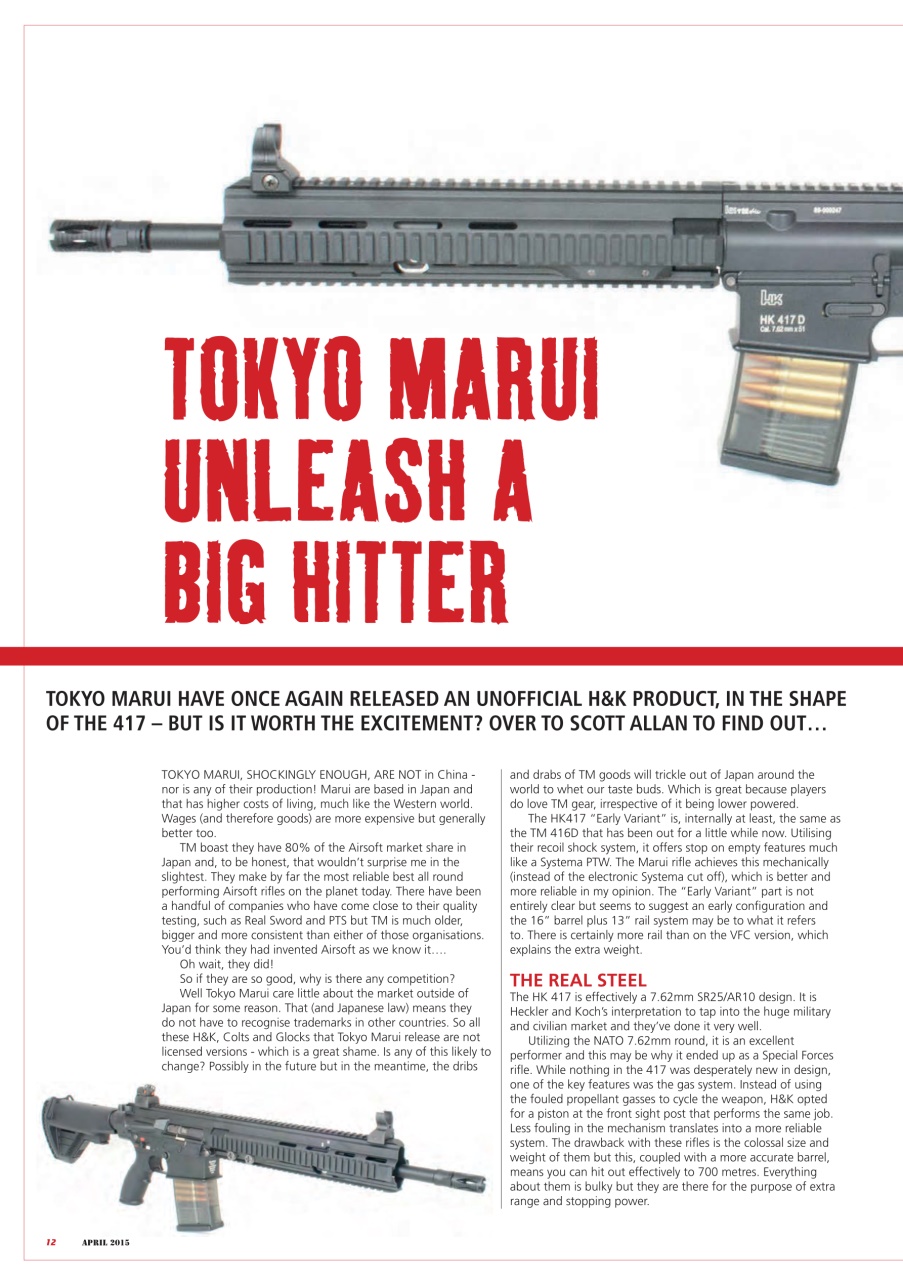 HK 417 D
Cal. 7.62 mm x 51

TOKYO MARUI UNLEASH A BIG HITTER

TOKYO MARUI HAVE ONCE AGAIN RELEASED AN UNOFFICIAL H&K PRODUCT, IN THE SHAPE OF THE 417 – BUT IS IT WORTH THE EXCITEMENT? OVER TO SCOTT ALLAN TO FIND OUT…

TOKYO MARUI, SHOCKINGLY ENOUGH, ARE NOT in China - nor is any of their production! Marui are based in Japan and that has higher costs of living, much like the Western world. Wages (and therefore goods) are more expensive but generally better too.

TM boast they have 80% of the Airsoft market share in Japan and, to be honest, that wouldn't surprise me in the slightest. They make by far the most reliable best all round performing Airsoft rifles on the planet today. There have been a handful of companies who have come close to their quality testing, such as Real Sword and PTS but TM is much older, bigger and more consistent than either of those organisations. You'd think they had invented Airsoft as we know it….

Oh wait, they did!

So if they are so good, why is there any competition?

Well Tokyo Marui care little about the market outside of Japan for some reason. That (and Japanese law) means they do not have to recognise trademarks in other countries. So all these H&K, Colts and Glocks that Tokyo Marui release are not licensed versions - which is a great shame. Is any of this likely to change? Possibly in the future but in the meantime, the dribs and drabs of TM goods will trickle out of Japan around the world to whet our taste buds. Which is great because players do love TM gear, irrespective of it being lower powered.

The HK417 "Early Variant" is, internally at least, the same as the TM 416D that has been out for a little while now. Utilising their recoil shock system, it offers stop on empty features much like a Systema PTW. The Marui rifle achieves this mechanically (instead of the electronic Systema cut off), which is better and more reliable in my opinion. The "Early Variant" part is not entirely clear but seems to suggest an early configuration and the 16" barrel plus 13" rail system may be to what it refers to. There is certainly more rail than on the VFC version, which explains the extra weight.

THE REAL STEEL

The HK 417 is effectively a 7.62mm SR25/AR10 design. It is Heckler and Koch's interpretation to tap into the huge military and civilian market and they've done it very well.

Utilizing the NATO 7.62mm round, it is an excellent performer and this may be why it ended up as a Special Forces rifle. While nothing in the 417 was desperately new in design, one of the key features was the gas system. Instead of using the fouled propellant gasses to cycle the weapon, H&K opted for a piston at the front sight post that performs the same job. Less fouling in the mechanism translates into a more reliable system. The drawback with these rifles is the colossal size and weight of them but this, coupled with a more accurate barrel, means you can hit out effectively to 700 metres. Everything about them is bulky but they are there for the purpose of extra range and stopping power.

12 APRIL 2015